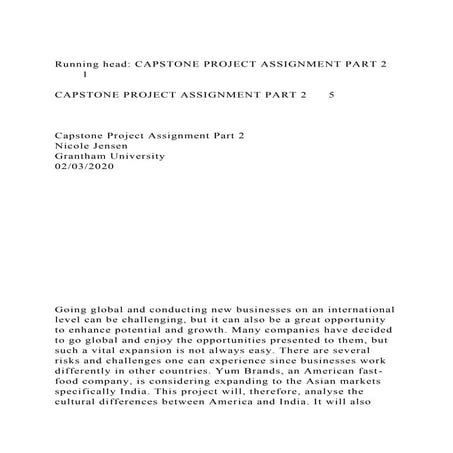 Running head: CAPSTONE PROJECT ASSIGNMENT PART 2 1

CAPSTONE PROJECT ASSIGNMENT PART 2 5

Capstone Project Assignment Part 2
Nicole Jensen
Grantham University
02/03/2020

Going global and conducting new businesses on an international level can be challenging, but it can also be a great opportunity to enhance potential and growth. Many companies have decided to go global and enjoy the opportunities presented to them, but such a vital expansion is not always easy. There are several risks and challenges one can experience since businesses work differently in other countries. Yum Brands, an American fast-food company, is considering expanding to the Asian markets specifically India. This project will, therefore, analyse the cultural differences between America and India. It will also